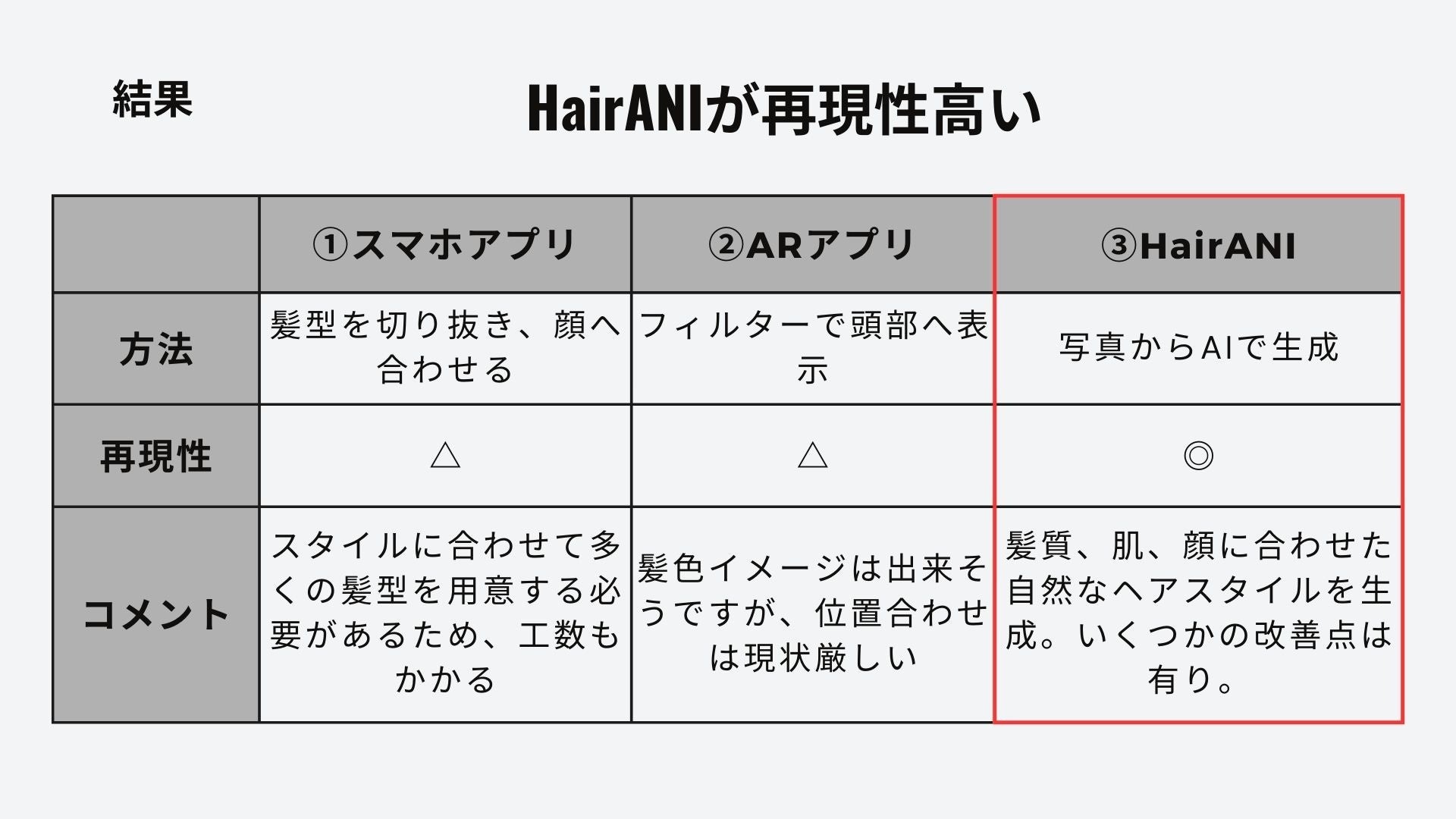 結果

HairANIが再現性高い

| | ①スマホアプリ | ②ARアプリ | ③HairANI |
|---|---|---|---|
| 方法 | 髪型を切り抜き、顔へ合わせる | フィルターで頭部へ表示 | 写真からAIで生成 |
| 再現性 | △ | △ | ◎ |
| コメント | スタイルに合わせて多くの髪型を用意する必要があるため、工数もかかる | 髪色イメージは出来そうですが、位置合わせは現状厳しい | 髪質、肌、顔に合わせた自然なヘアスタイルを生成。いくつかの改善点は有り。 |